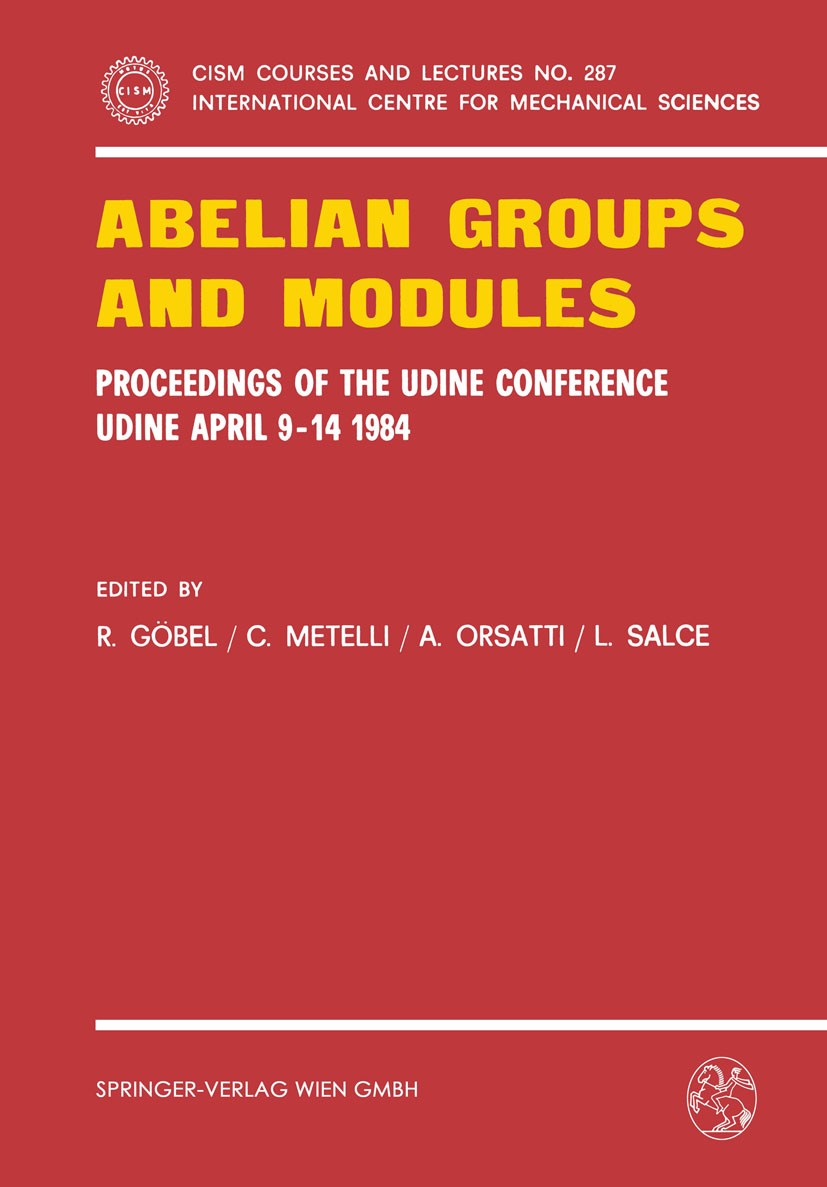 CISM

CISM COURSES AND LECTURES NO. 287
INTERNATIONAL CENTRE FOR MECHANICAL SCIENCES

ABELIAN GROUPS AND MODULES

PROCEEDINGS OF THE UDINE CONFERENCE
UDINE APRIL 9-14 1984

EDITED BY
R. GÖBEL / C. METELLI / A. ORSATTI / L. SALCE

SPRINGER-VERLAG WIEN GMBH